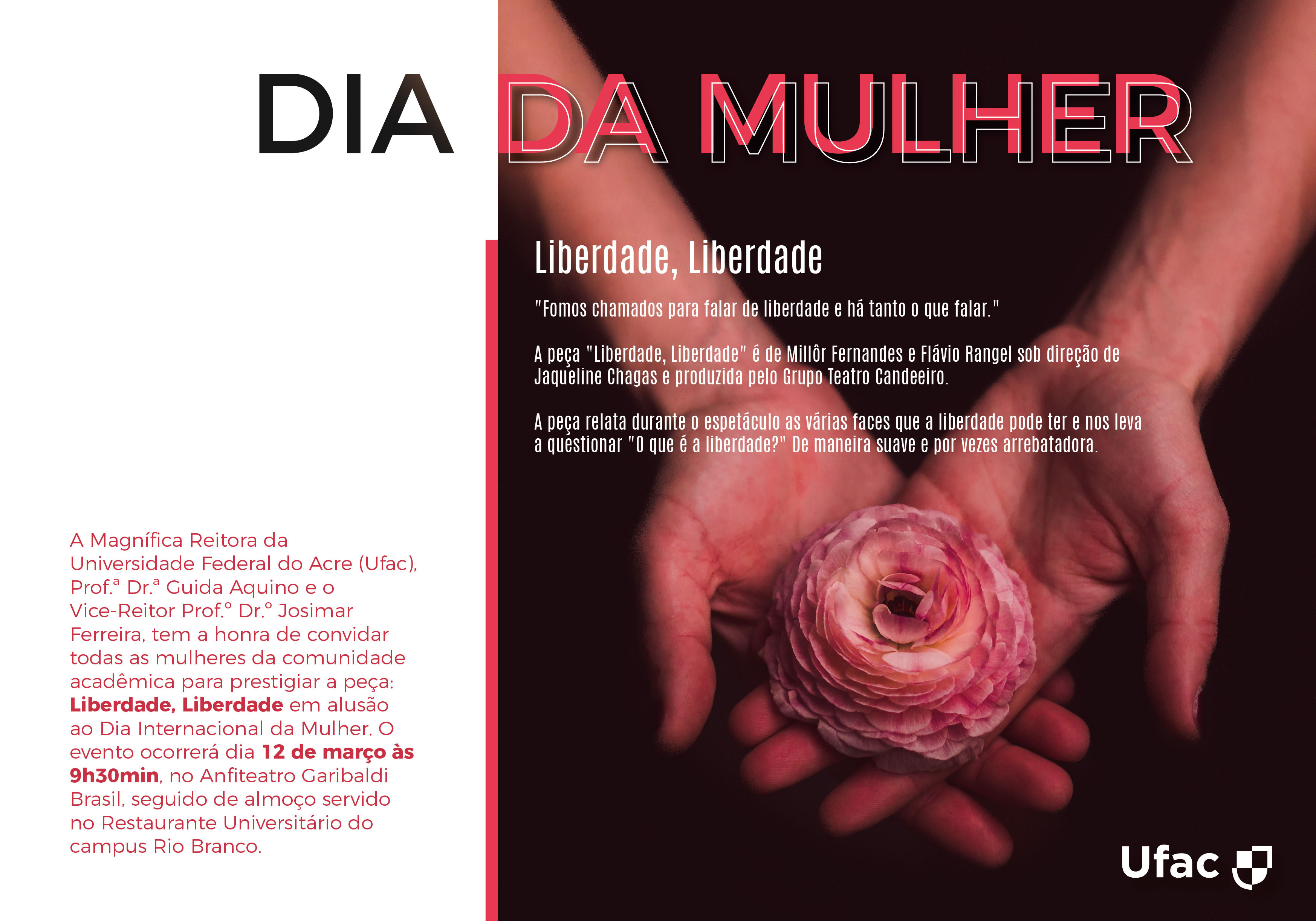 DIA DA MULHER

Liberdade, Liberdade

"Fomos chamados para falar de liberdade e há tanto o que falar."

A peça "Liberdade, Liberdade" é de Millôr Fernandes e Flávio Rangel sob direção de Jaqueline Chagas e produzida pelo Grupo Teatro Candeeiro.

A peça relata durante o espetáculo as várias faces que a liberdade pode ter e nos leva a questionar "O que é a liberdade?" De maneira suave e por vezes arrebatadora.

A Magnífica Reitora da Universidade Federal do Acre (Ufac), Prof.ª Dr.ª Guida Aquino e o Vice-Reitor Prof.º Dr.º Josimar Ferreira, tem a honra de convidar todas as mulheres da comunidade acadêmica para prestigiar a peça: Liberdade, Liberdade em alusão ao Dia Internacional da Mulher. O evento ocorrerá dia 12 de março às 9h30min, no Anfiteatro Garibaldi Brasil, seguido de almoço servido no Restaurante Universitário do campus Rio Branco.

Ufac